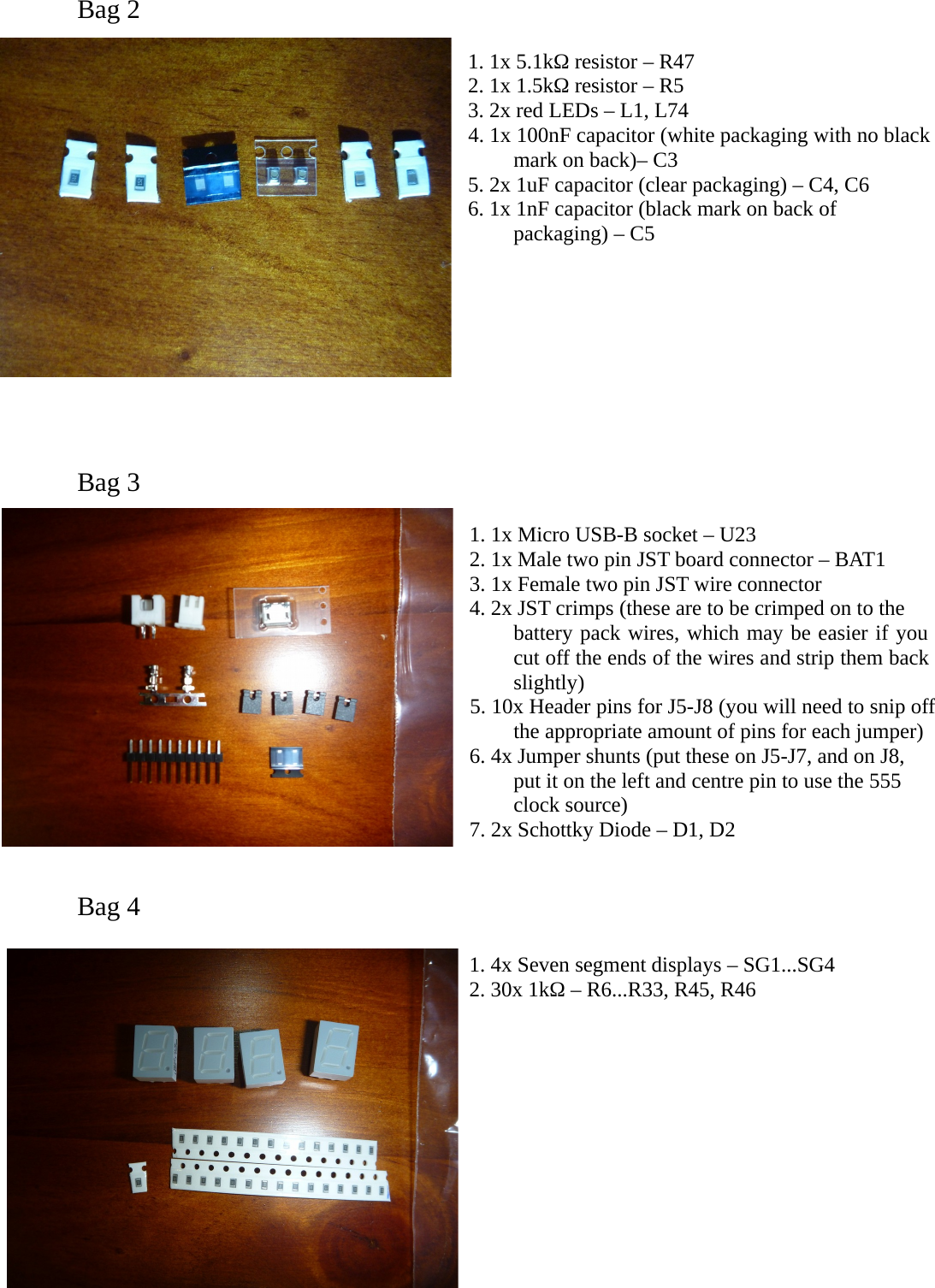 Bag 2

1. 1x 5.1kΩ resistor – R47
2. 1x 1.5kΩ resistor – R5
3. 2x red LEDs – L1, L74
4. 1x 100nF capacitor (white packaging with no black mark on back)– C3
5. 2x 1uF capacitor (clear packaging) – C4, C6
6. 1x 1nF capacitor (black mark on back of packaging) – C5

Bag 3

1. 1x Micro USB-B socket – U23
2. 1x Male two pin JST board connector – BAT1
3. 1x Female two pin JST wire connector
4. 2x JST crimps (these are to be crimped on to the battery pack wires, which may be easier if you cut off the ends of the wires and strip them back slightly)
5. 10x Header pins for J5-J8 (you will need to snip off the appropriate amount of pins for each jumper)
6. 4x Jumper shunts (put these on J5-J7, and on J8, put it on the left and centre pin to use the 555 clock source)
7. 2x Schottky Diode – D1, D2

Bag 4

1. 4x Seven segment displays – SG1...SG4
2. 30x 1kΩ – R6...R33, R45, R46